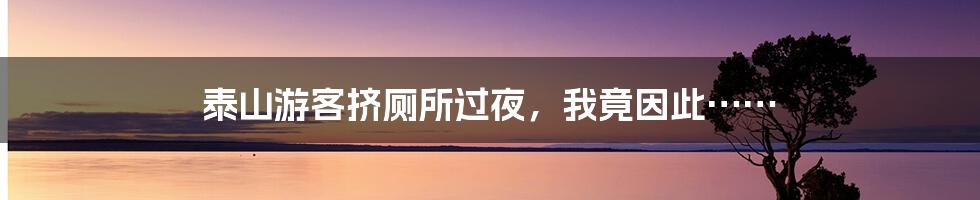 泰山游客挤厕所过夜，我竟因此……